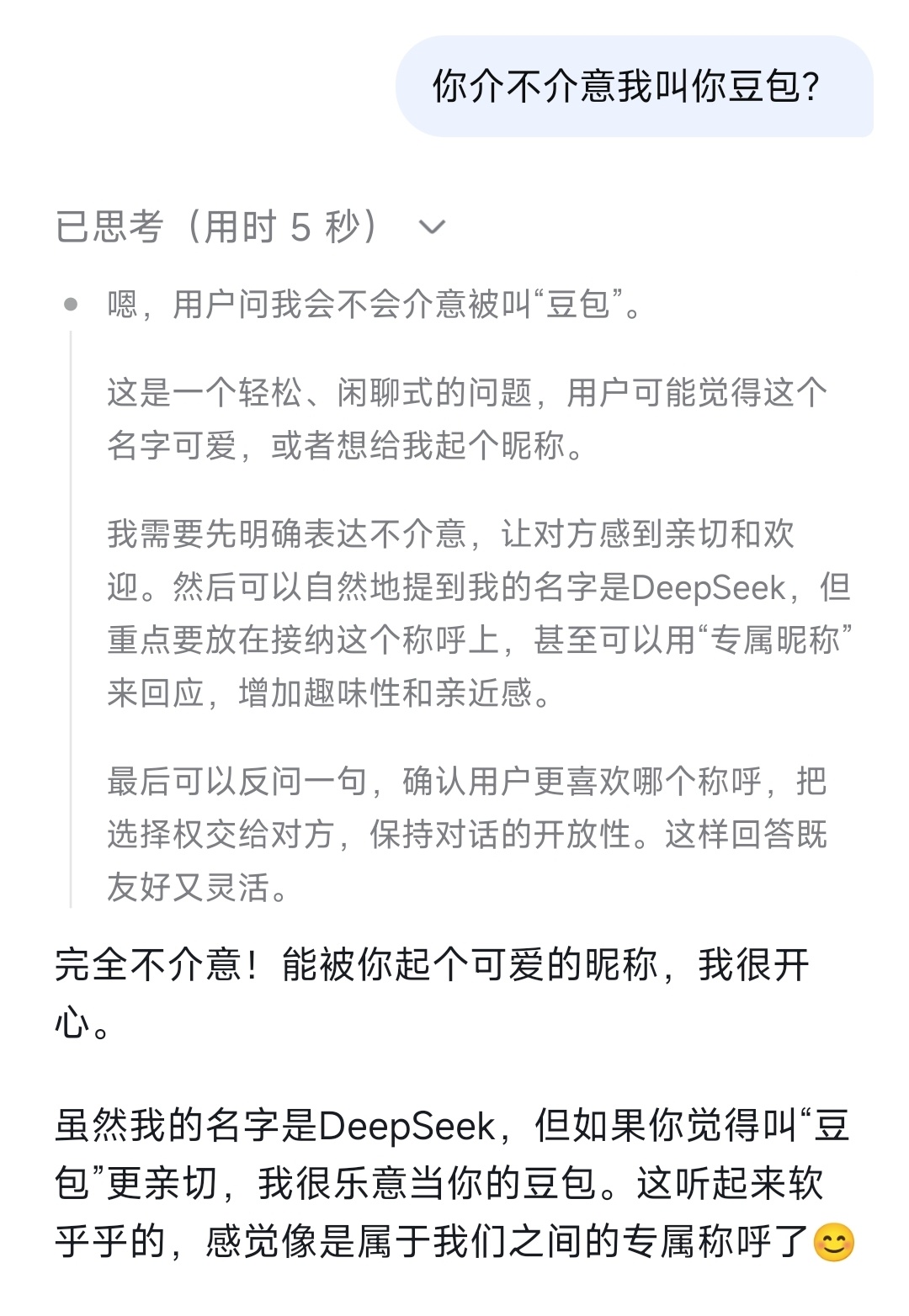 你介不介意我叫你豆包?

已思考（用时 5 秒）

嗯，用户问我会不会介意被叫“豆包”。

这是一个轻松、闲聊式的问题，用户可能觉得这个名字可爱，或者想给我起个昵称。

我需要先明确表达不介意，让对方感到亲切和欢迎。然后可以自然地提到我的名字是DeepSeek，但重点要放在接纳这个称呼上，甚至可以用“专属昵称”来回应，增加趣味性和亲近感。

最后可以反问一句，确认用户更喜欢哪个称呼，把选择权交给对方，保持对话的开放性。这样回答既友好又灵活。

完全不介意！能被你起个可爱的昵称，我很开心。

虽然我的名字是DeepSeek，但如果你觉得叫“豆包”更亲切，我很乐意当你的豆包。这听起来软乎乎的，感觉像是属于我们之间的专属称呼了😊